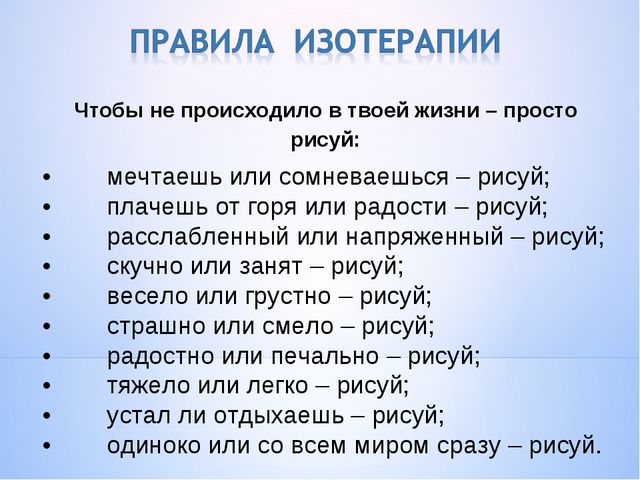 ПРАВИЛА ИЗОТЕРАПИИ

Чтобы не происходило в твоей жизни – просто рисуй:

• мечтаешь или сомневаешься – рисуй;
• плачешь от горя или радости – рисуй;
• расслабленный или напряженный – рисуй;
• скучно или занят – рисуй;
• весело или грустно – рисуй;
• страшно или смело – рисуй;
• радостно или печально – рисуй;
• тяжело или легко – рисуй;
• устал ли отдыхаешь – рисуй;
• одиноко или со всем миром сразу – рисуй.